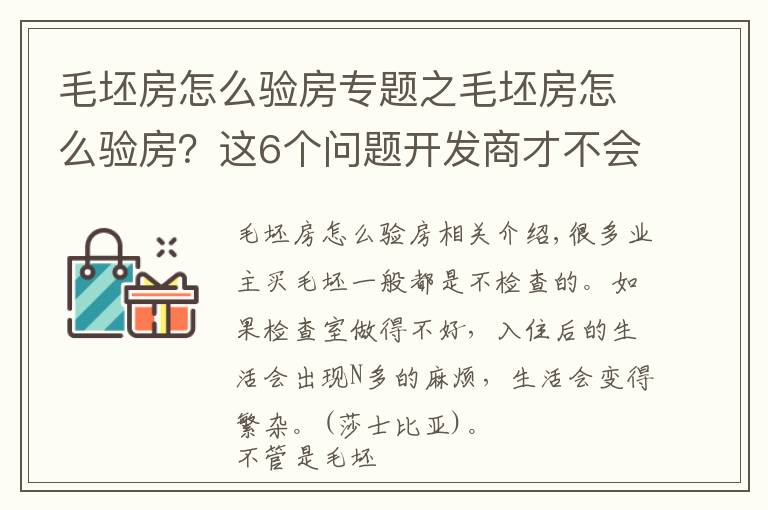 毛坯房怎么验房专题之毛坯房怎么验房？这6个问题开发商才不会

毛坯房怎么验房相关介绍，很多业主买毛坯一般都是不检查的。如果检查室做得不好，入住后的生活会出现N多的麻烦，生活会变得繁杂。（莎士比亚）。
不管是毛坯